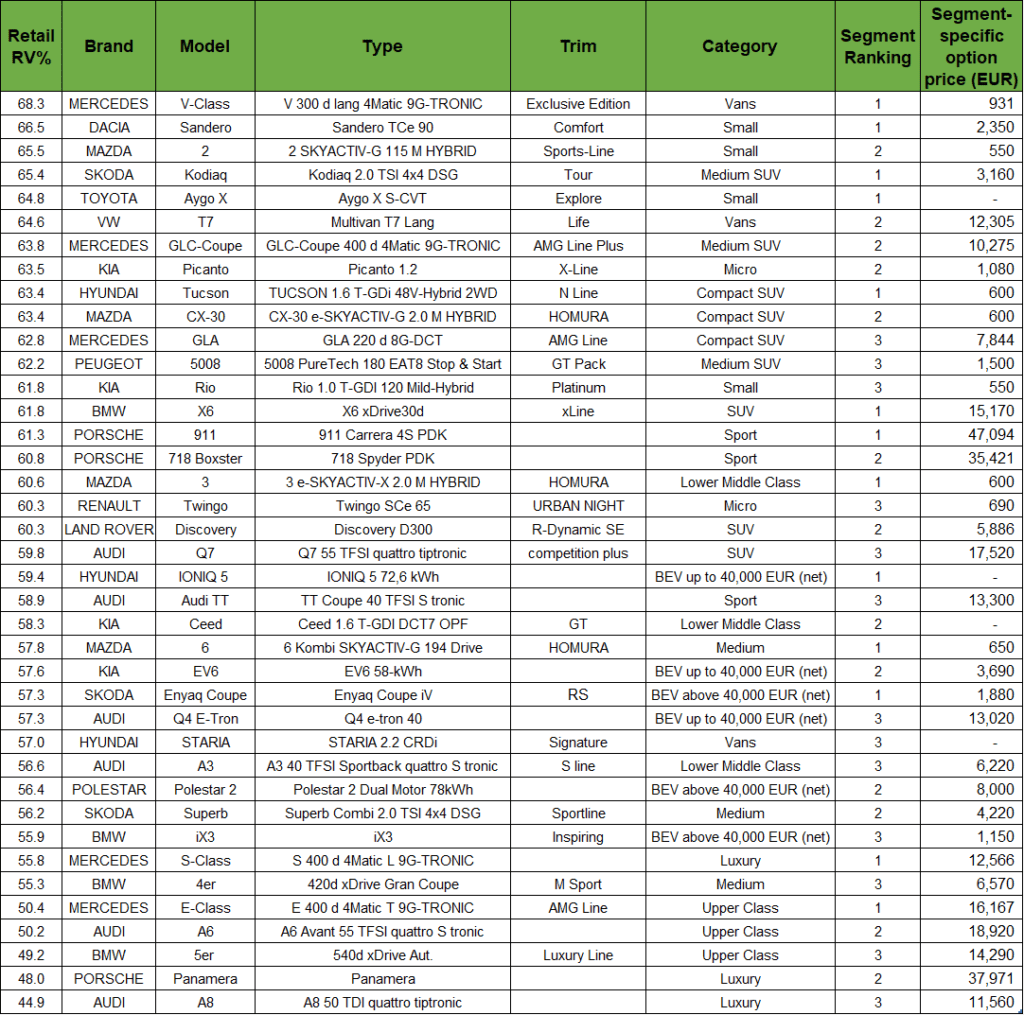 | Retail RV% | Brand | Model | Type | Trim | Category | Segment Ranking | Segment-specific option price (EUR) |
|---|---|---|---|---|---|---|---|
| 68.3 | MERCEDES | V-Class | V 300 d lang 4Matic 9G-TRONIC | Exclusive Edition | Vans | 1 | 931 |
| 66.5 | DACIA | Sandero | Sandero TCe 90 | Comfort | Small | 1 | 2,350 |
| 65.5 | MAZDA | 2 | 2 SKYACTIV-G 115 M HYBRID | Sports-Line | Small | 2 | 550 |
| 65.4 | SKODA | Kodiaq | Kodiaq 2.0 TSI 4x4 DSG | Tour | Medium SUV | 1 | 3,160 |
| 64.8 | TOYOTA | Aygo X | Aygo X S-CVT | Explore | Small | 1 | - |
| 64.6 | VW | T7 | Multivan T7 Lang | Life | Vans | 2 | 12,305 |
| 63.8 | MERCEDES | GLC-Coupe | GLC-Coupe 400 d 4Matic 9G-TRONIC | AMG Line Plus | Medium SUV | 2 | 10,275 |
| 63.5 | KIA | Picanto | Picanto 1.2 | X-Line | Micro | 2 | 1,080 |
| 63.4 | HYUNDAI | Tucson | TUCSON 1.6 T-GDi 48V-Hybrid 2WD | N Line | Compact SUV | 1 | 600 |
| 63.4 | MAZDA | CX-30 | CX-30 e-SKYACTIV-G 2.0 M HYBRID | HOMURA | Compact SUV | 2 | 600 |
| 62.8 | MERCEDES | GLA | GLA 220 d 8G-DCT | AMG Line | Compact SUV | 3 | 7,844 |
| 62.2 | PEUGEOT | 5008 | 5008 PureTech 180 EAT8 Stop & Start | GT Pack | Medium SUV | 3 | 1,500 |
| 61.8 | KIA | Rio | Rio 1.0 T-GDI 120 Mild-Hybrid | Platinum | Small | 3 | 550 |
| 61.8 | BMW | X6 | X6 xDrive30d | xLine | SUV | 1 | 15,170 |
| 61.3 | PORSCHE | 911 | 911 Carrera 4S PDK | | Sport | 1 | 47,094 |
| 60.8 | PORSCHE | 718 Boxster | 718 Spyder PDK | | Sport | 2 | 35,421 |
| 60.6 | MAZDA | 3 | 3 e-SKYACTIV-X 2.0 M HYBRID | HOMURA | Lower Middle Class | 1 | 600 |
| 60.3 | RENAULT | Twingo | Twingo SCe 65 | URBAN NIGHT | Micro | 3 | 690 |
| 60.3 | LAND ROVER | Discovery | Discovery D300 | R-Dynamic SE | SUV | 2 | 5,886 |
| 59.8 | AUDI | Q7 | Q7 55 TFSI quattro tiptronic | competition plus | SUV | 3 | 17,520 |
| 59.4 | HYUNDAI | IONIQ 5 | IONIQ 5 72,6 kWh | | BEV up to 40,000 EUR (net) | 1 | - |
| 58.9 | AUDI | Audi TT | TT Coupe 40 TFSI S tronic | | Sport | 3 | 13,300 |
| 58.3 | KIA | Ceed | Ceed 1.6 T-GDI DCT7 OPF | GT | Lower Middle Class | 2 | - |
| 57.8 | MAZDA | 6 | 6 Kombi SKYACTIV-G 194 Drive | HOMURA | Medium | 1 | 650 |
| 57.6 | KIA | EV6 | EV6 58-kWh | | BEV up to 40,000 EUR (net) | 2 | 3,690 |
| 57.3 | SKODA | Enyaq Coupe | Enyaq Coupe iV | RS | BEV above 40,000 EUR (net) | 1 | 1,880 |
| 57.3 | AUDI | Q4 E-Tron | Q4 e-tron 40 | | BEV up to 40,000 EUR (net) | 3 | 13,020 |
| 57.0 | HYUNDAI | STARIA | STARIA 2.2 CRDi | Signature | Vans | 3 | - |
| 56.6 | AUDI | A3 | A3 40 TFSI Sportback quattro S tronic | S line | Lower Middle Class | 3 | 6,220 |
| 56.4 | POLESTAR | Polestar 2 | Polestar 2 Dual Motor 78kWh | | BEV above 40,000 EUR (net) | 2 | 8,000 |
| 56.2 | SKODA | Superb | Superb Combi 2.0 TSI 4x4 DSG | Sportline | Medium | 2 | 4,220 |
| 55.9 | BMW | iX3 | iX3 | Inspiring | BEV above 40,000 EUR (net) | 3 | 1,150 |
| 55.8 | MERCEDES | S-Class | S 400 d 4Matic L 9G-TRONIC | | Luxury | 1 | 12,566 |
| 55.3 | BMW | 4er | 420d xDrive Gran Coupe | M Sport | Medium | 3 | 6,570 |
| 50.4 | MERCEDES | E-Class | E 400 d 4Matic T 9G-TRONIC | AMG Line | Upper Class | 1 | 16,167 |
| 50.2 | AUDI | A6 | A6 Avant 55 TFSI quattro S tronic | | Upper Class | 2 | 18,920 |
| 49.2 | BMW | 5er | 540d xDrive Aut. | Luxury Line | Upper Class | 3 | 14,290 |
| 48.0 | PORSCHE | Panamera | Panamera | | Luxury | 2 | 37,971 |
| 44.9 | AUDI | A8 | A8 50 TDI quattro tiptronic | | Luxury | 3 | 11,560 |